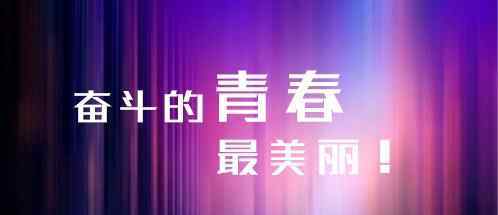 奋斗的青春

最美丽！